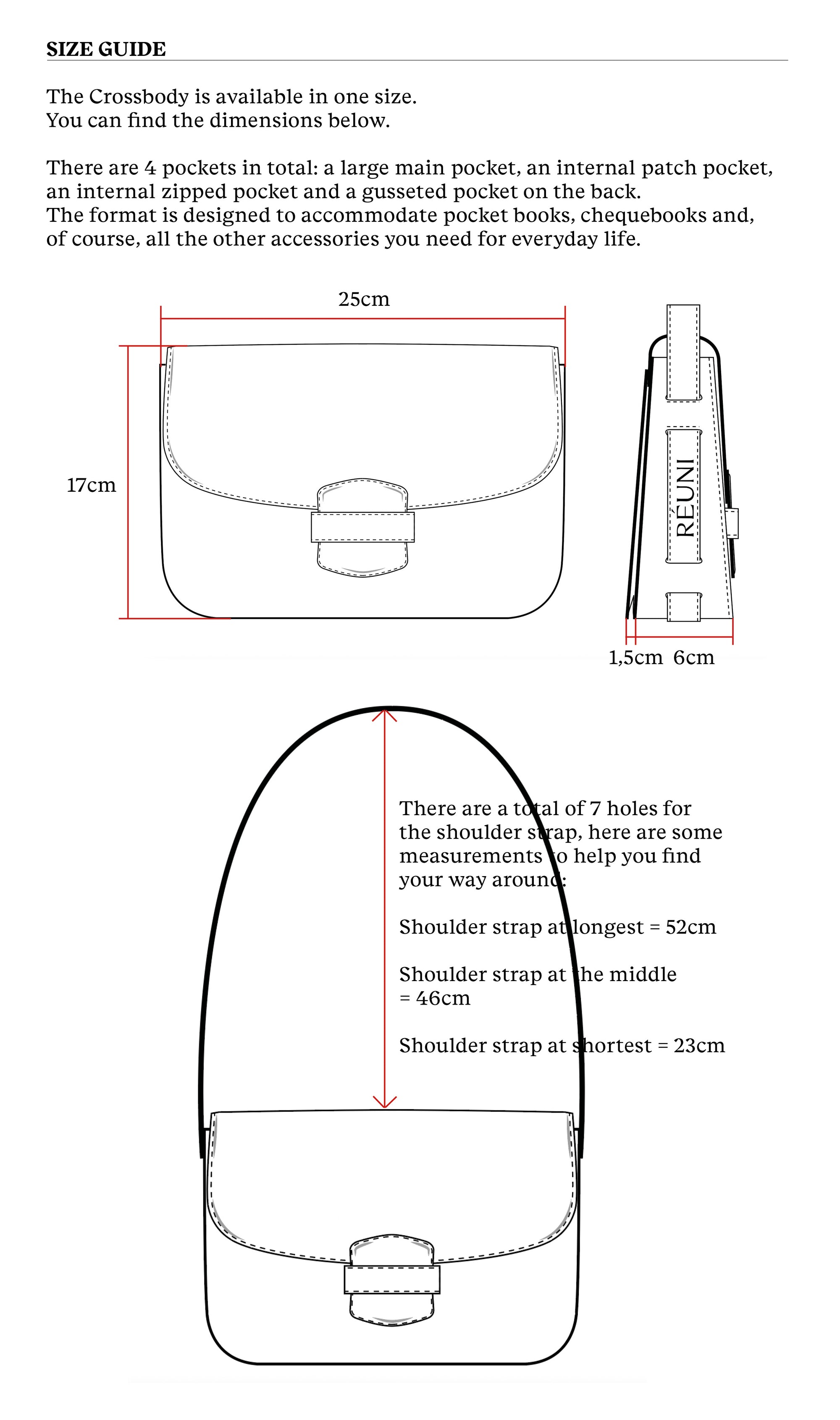 SIZE GUIDE

The Crossbody is available in one size.
You can find the dimensions below.

There are 4 pockets in total: a large main pocket, an internal patch pocket, an internal zipped pocket and a gusseted pocket on the back.
The format is designed to accommodate pocket books, chequebooks and, of course, all the other accessories you need for everyday life.

25cm

17cm

RÉUNI

1,5cm 6cm

There are a total of 7 holes for the shoulder strap, here are some measurements to help you find your way around:

Shoulder strap at longest = 52cm

Shoulder strap at the middle = 46cm

Shoulder strap at shortest = 23cm